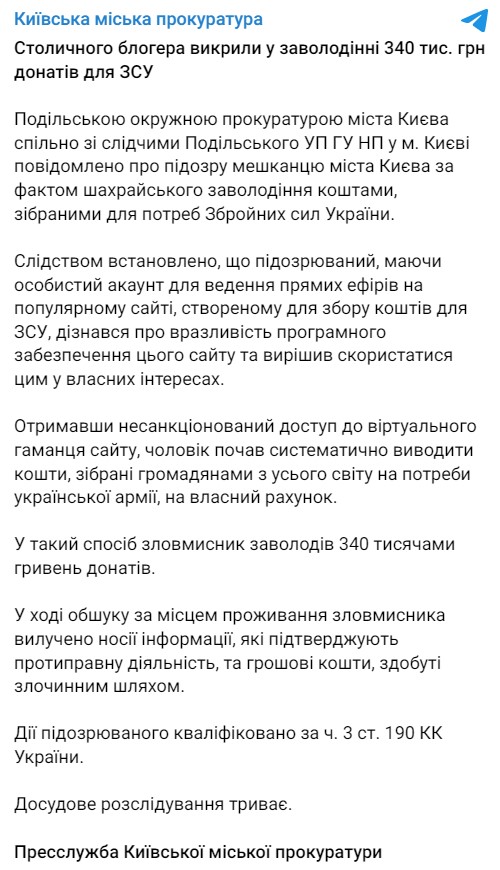 Київська міська прокуратура

Столичного блогера викрили у заволодінні 340 тис. грн донатів для ЗСУ

Подільською окружною прокуратурою міста Києва спільно зі слідчими Подільського УП ГУ НП у м. Києві повідомлено про підозру мешканцю міста Києва за фактом шахрайського заволодіння коштами, зібраними для потреб Збройних сил України.

Слідством встановлено, що підозрюваний, маючи особистий акаунт для ведення прямих ефірів на популярному сайті, створеному для збору коштів для ЗСУ, дізнався про вразливість програмного забезпечення цього сайту та вирішив скористатися цим у власних інтересах.

Отримавши несанкціонований доступ до віртуального гаманця сайту, чоловік почав систематично виводити кошти, зібрані громадянами з усього світу на потреби української армії, на власний рахунок.

У такий спосіб зловмисник заволодів 340 тисячами гривень донатів.

У ході обшуку за місцем проживання зловмисника вилучено носії інформації, які підтверджують протиправну діяльність, та грошові кошти, здобуті злочинним шляхом.

Дії підозрюваного кваліфіковано за ч. 3 ст. 190 КК України.

Досудове розслідування триває.

Пресслужба Київської міської прокуратури